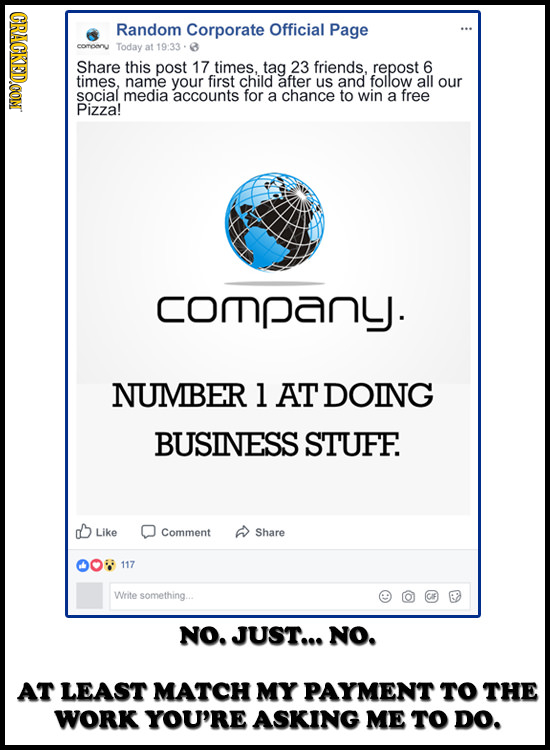 CRACKED.COM

Random Corporate Official Page
company Today at 19:33 ·
...

Share this post 17 times, tag 23 friends, repost 6 times, name your first child after us and follow all our social media accounts for a chance to win a free Pizza!

company.

NUMBER 1 AT DOING BUSINESS STUFF.

Like Comment Share

117

Write something...

GIF

NO. JUST... NO.

AT LEAST MATCH MY PAYMENT TO THE WORK YOU'RE ASKING ME TO DO.